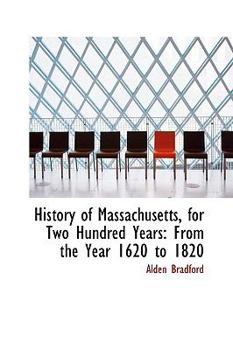 History of Massachusetts, for Two Hundred Years: From the Year 1620 to 1820

Alden Bradford